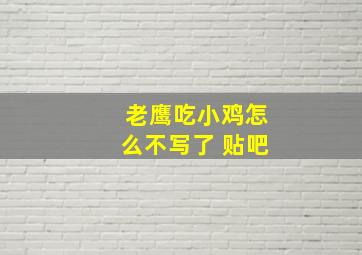 老鹰吃小鸡怎么不写了 贴吧